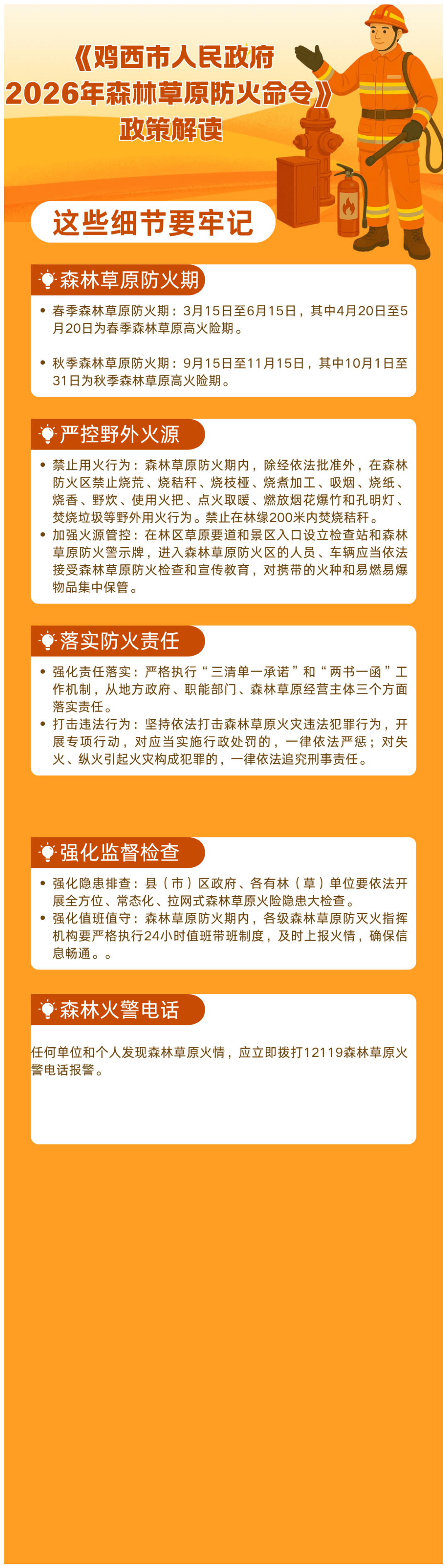 《鸡西市人民政府
2026年森林草原防火命令》
政策解读

这些细节要牢记

森林草原防火期

• 春季森林草原防火期：3月15日至6月15日，其中4月20日至5月20日为春季森林草原高火险期。

• 秋季森林草原防火期：9月15日至11月15日，其中10月1日至31日为秋季森林草原高火险期。

严控野外火源

• 禁止用火行为：森林草原防火期内，除经依法批准外，在森林防火区禁止烧荒、烧秸秆、烧枝桠、烧煮加工、吸烟、烧纸、烧香、野炊、使用火把、点火取暖、燃放烟花爆竹和孔明灯、焚烧垃圾等野外用火行为。禁止在林缘200米内焚烧秸秆。
• 加强火源管控：在林区草原要道和景区入口设立检查站和森林草原防火警示牌，进入森林草原防火区的人员、车辆应当依法接受森林草原防火检查和宣传教育，对携带的火种和易燃易爆物品集中保管。

落实防火责任

• 强化责任落实：严格执行“三清单一承诺”和“两书一函”工作机制，从地方政府、职能部门、森林草原经营主体三个方面落实责任。
• 打击违法行为：坚持依法打击森林草原火灾违法犯罪行为，开展专项行动，对应当实施行政处罚的，一律依法严惩；对失火、纵火引起火灾构成犯罪的，一律依法追究刑事责任。

强化监督检查

• 强化隐患排查：县（市）区政府、各有林（草）单位要依法开展全方位、常态化、拉网式森林草原火险隐患大检查。
• 强化值班值守：森林草原防火期内，各级森林草原防灭火指挥机构要严格执行24小时值班带班制度，及时上报火情，确保信息畅通。。

森林火警电话

任何单位和个人发现森林草原火情，应立即拨打12119森林草原火警电话报警。